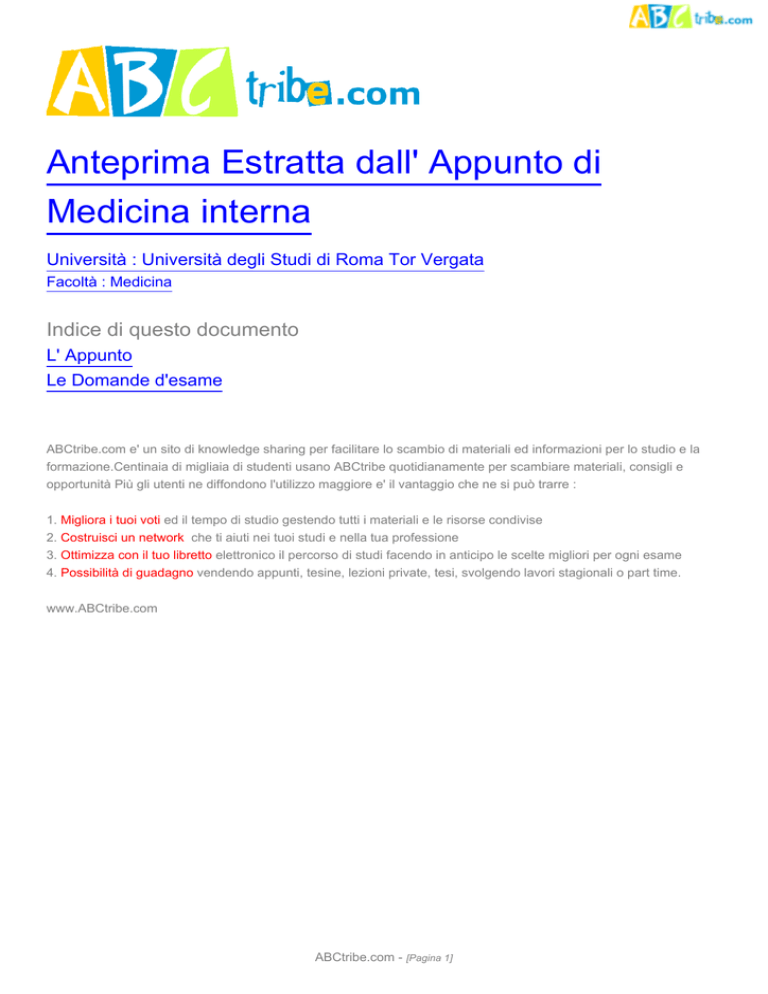 ABCtribe.com

ABCtribe.com

Anteprima Estratta dall' Appunto di Medicina interna

Università : Università degli Studi di Roma Tor Vergata
Facoltà : Medicina

Indice di questo documento
L' Appunto
Le Domande d'esame

ABCtribe.com e' un sito di knowledge sharing per facilitare lo scambio di materiali ed informazioni per lo studio e la formazione.Centinaia di migliaia di studenti usano ABCtribe quotidianamente per scambiare materiali, consigli e opportunità Più gli utenti ne diffondono l'utilizzo maggiore e' il vantaggio che ne si può trarre :

1. Migliora i tuoi voti ed il tempo di studio gestendo tutti i materiali e le risorse condivise
2. Costruisci un network che ti aiuti nei tuoi studi e nella tua professione
3. Ottimizza con il tuo libretto elettronico il percorso di studi facendo in anticipo le scelte migliori per ogni esame
4. Possibilità di guadagno vendendo appunti, tesine, lezioni private, tesi, svolgendo lavori stagionali o part time.

www.ABCtribe.com

ABCtribe.com - [Pagina 1]